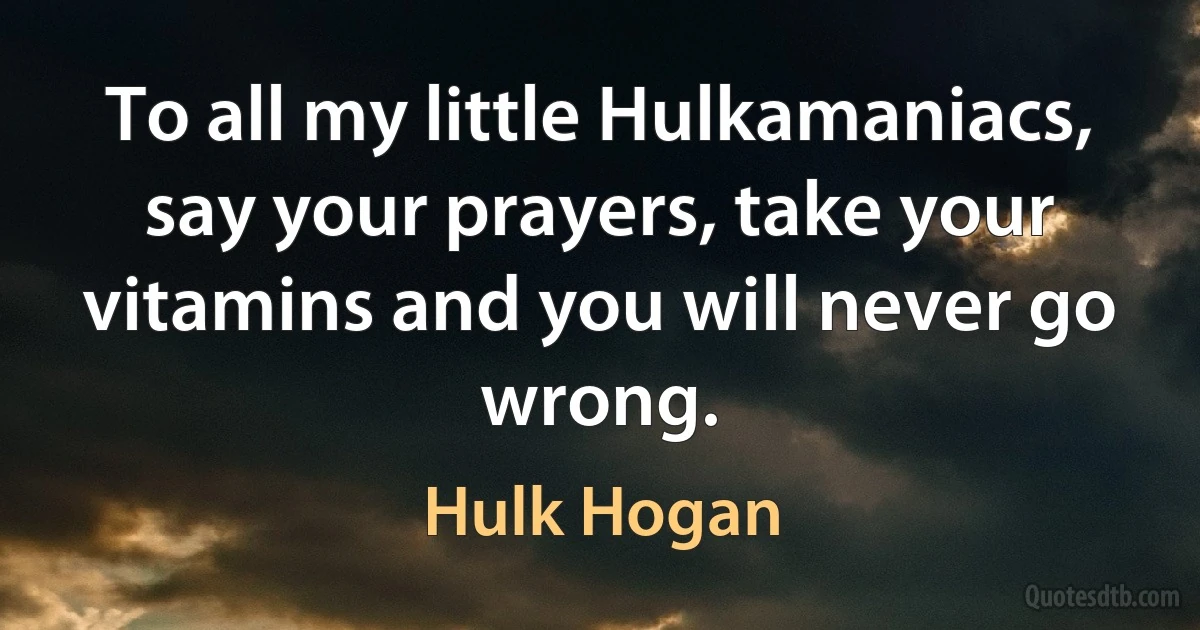 To all my little Hulkamaniacs, say your prayers, take your vitamins and you will never go wrong.

Hulk Hogan

Quotesdtb.com